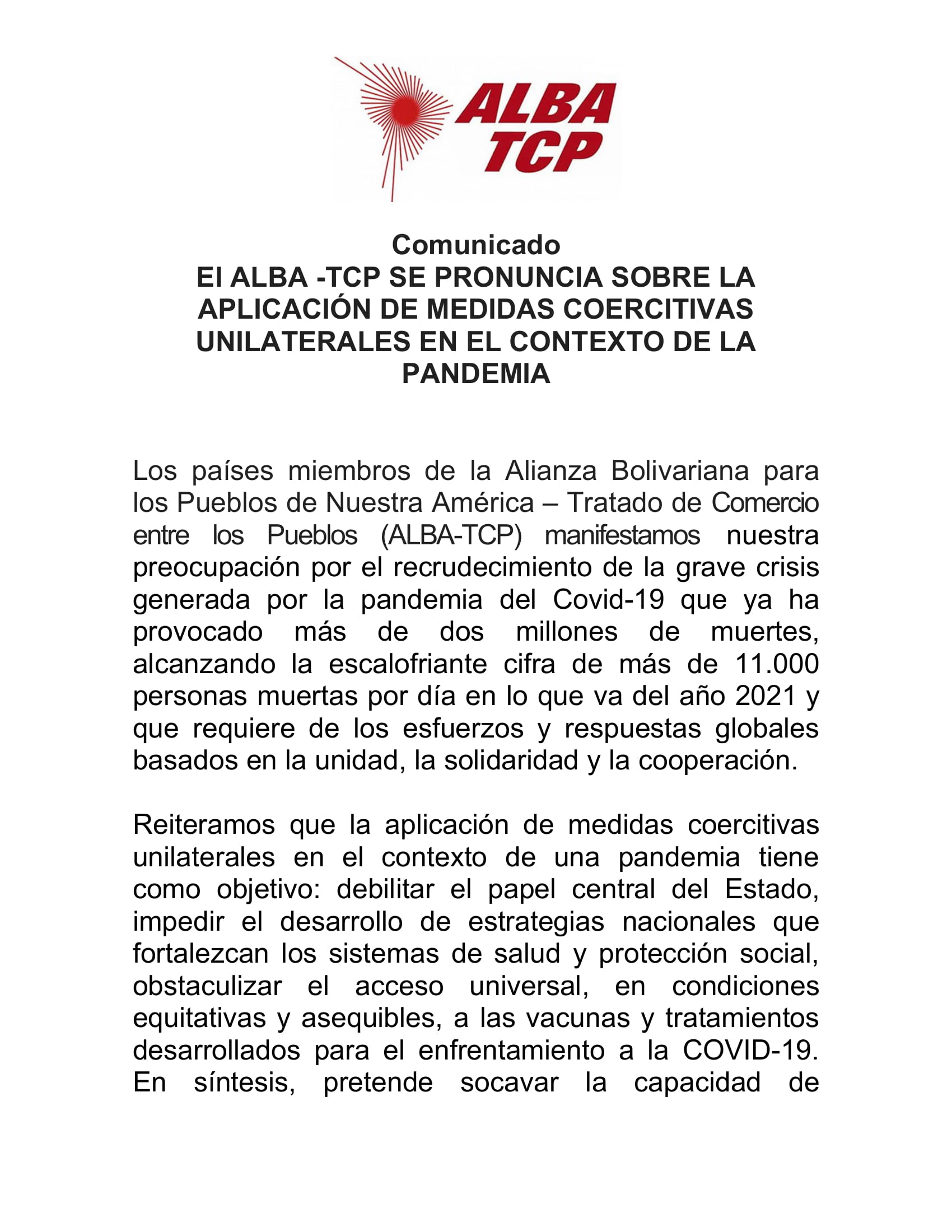 ALBA TCP

Comunicado
El ALBA -TCP SE PRONUNCIA SOBRE LA APLICACIÓN DE MEDIDAS COERCITIVAS UNILATERALES EN EL CONTEXTO DE LA PANDEMIA

Los países miembros de la Alianza Bolivariana para los Pueblos de Nuestra América – Tratado de Comercio entre los Pueblos (ALBA-TCP) manifestamos nuestra preocupación por el recrudecimiento de la grave crisis generada por la pandemia del Covid-19 que ya ha provocado más de dos millones de muertes, alcanzando la escalofriante cifra de más de 11.000 personas muertas por día en lo que va del año 2021 y que requiere de los esfuerzos y respuestas globales basados en la unidad, la solidaridad y la cooperación.

Reiteramos que la aplicación de medidas coercitivas unilaterales en el contexto de una pandemia tiene como objetivo: debilitar el papel central del Estado, impedir el desarrollo de estrategias nacionales que fortalezcan los sistemas de salud y protección social, obstaculizar el acceso universal, en condiciones equitativas y asequibles, a las vacunas y tratamientos desarrollados para el enfrentamiento a la COVID-19. En síntesis, pretende socavar la capacidad de